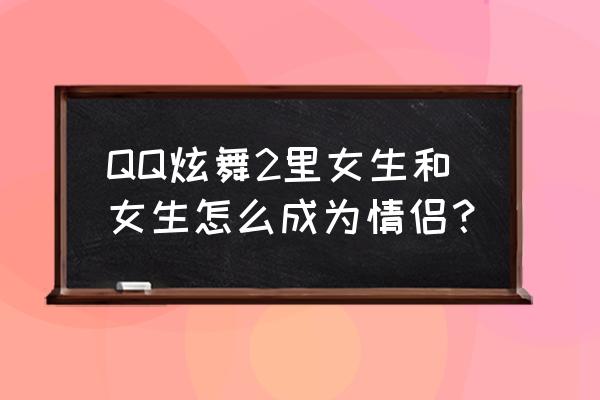 QQ炫舞2里女生和女生怎么成为情侣？